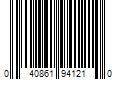 0 40861 94121 0